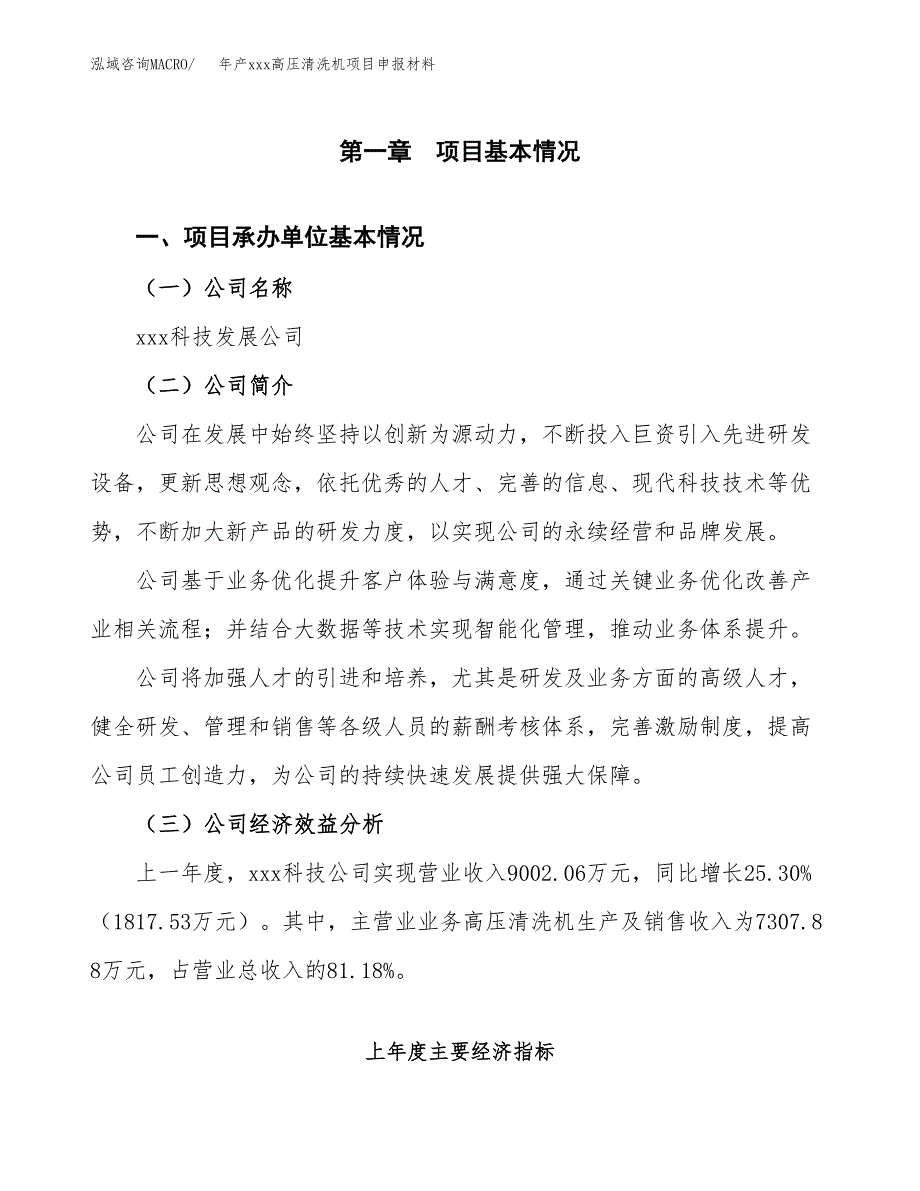 泓域咨询MACRO/　年产xxx高压清洗机项目申报材料

第一章　项目基本情况

一、项目承办单位基本情况

（一）公司名称

xxx科技发展公司

（二）公司简介

公司在发展中始终坚持以创新为源动力，不断投入巨资引入先进研发设备，更新思想观念，依托优秀的人才、完善的信息、现代科技技术等优势，不断加大新产品的研发力度，以实现公司的永续经营和品牌发展。

公司基于业务优化提升客户体验与满意度，通过关键业务优化改善产业相关流程；并结合大数据等技术实现智能化管理，推动业务体系提升。

公司将加强人才的引进和培养，尤其是研发及业务方面的高级人才，健全研发、管理和销售等各级人员的薪酬考核体系，完善激励制度，提高公司员工创造力，为公司的持续快速发展提供强大保障。

（三）公司经济效益分析

上一年度，xxx科技公司实现营业收入9002.06万元，同比增长25.30%（1817.53万元）。其中，主营业业务高压清洗机生产及销售收入为7307.88万元，占营业总收入的81.18%。

上年度主要经济指标